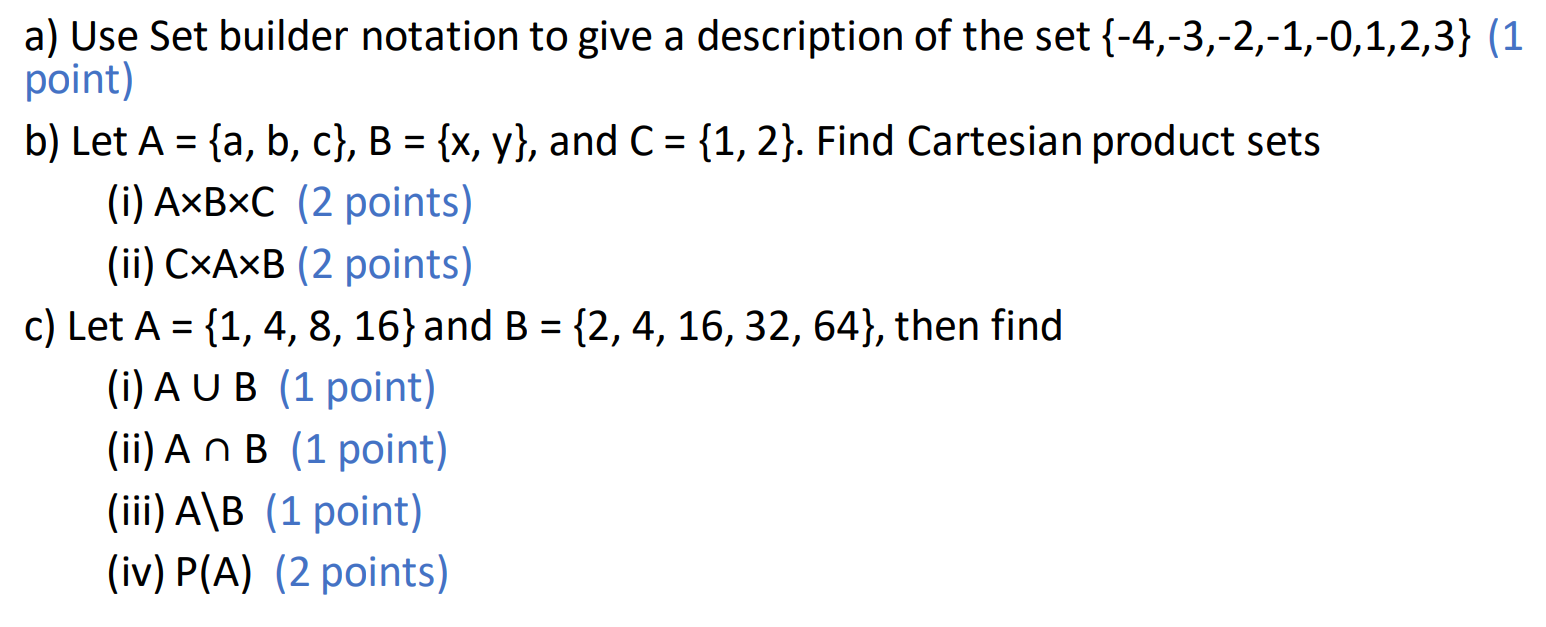 a) Use Set builder notation to give a description of the set $\{-4,-3,-2,-1,-0,1,2,3\}$ (1 point)

b) Let $A = \{a, b, c\}$, $B = \{x, y\}$, and $C = \{1, 2\}$. Find Cartesian product sets

(i) $A \times B \times C$ (2 points)

(ii) $C \times A \times B$ (2 points)

c) Let $A = \{1, 4, 8, 16\}$ and $B = \{2, 4, 16, 32, 64\}$, then find

(i) $A \cup B$ (1 point)

(ii) $A \cap B$ (1 point)

(iii) $A \setminus B$ (1 point)

(iv) $P(A)$ (2 points)